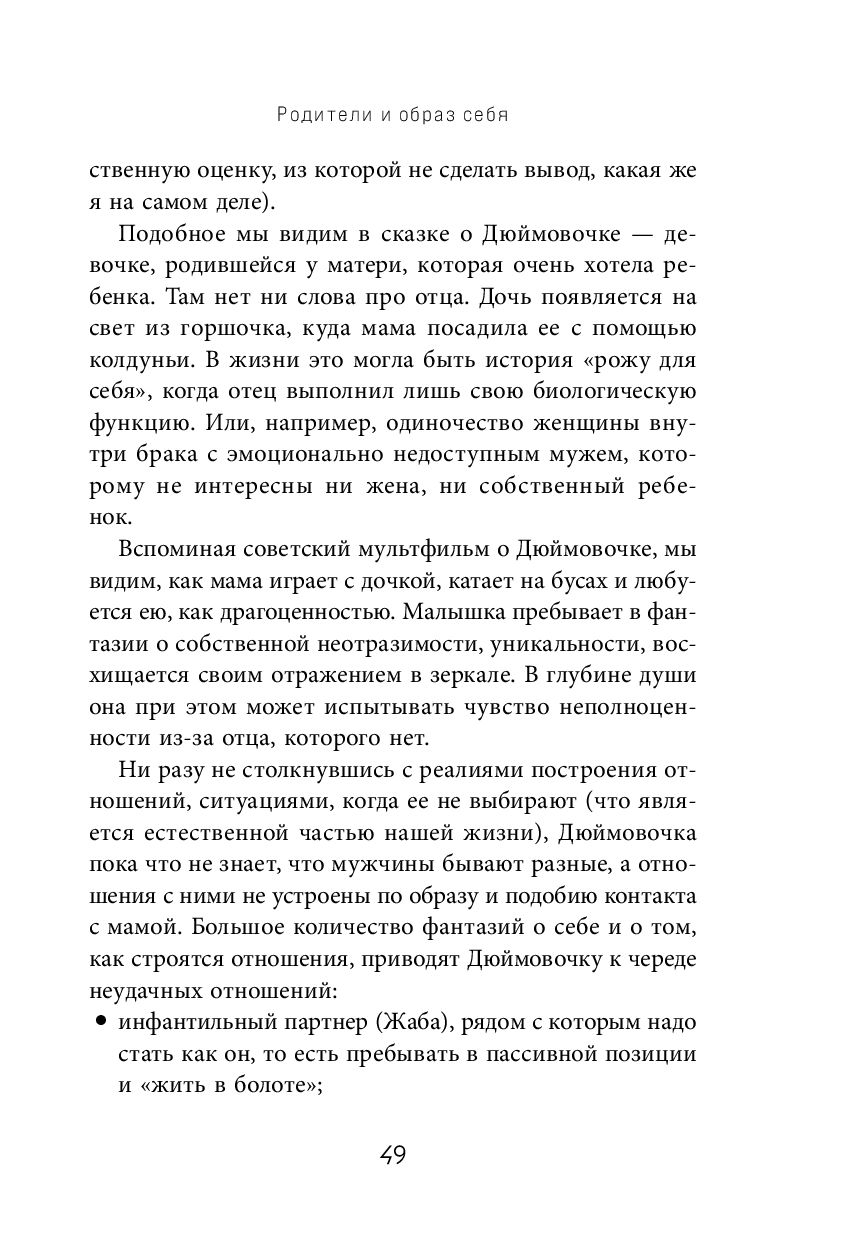 Родители и образ себя

ственную оценку, из которой не сделать вывод, какая же я на самом деле).

Подобное мы видим в сказке о Дюймовочке — девочке, родившейся у матери, которая очень хотела ребенка. Там нет ни слова про отца. Дочь появляется на свет из горшочка, куда мама посадила ее с помощью колдуньи. В жизни это могла быть история «рожу для себя», когда отец выполнил лишь свою биологическую функцию. Или, например, одиночество женщины внутри брака с эмоционально недоступным мужем, которому не интересны ни жена, ни собственный ребенок.

Вспоминая советский мультфильм о Дюймовочке, мы видим, как мама играет с дочкой, катает на бусах и любуется ею, как драгоценностью. Малышка пребывает в фантазии о собственной неотразимости, уникальности, восхищается своим отражением в зеркале. В глубине души она при этом может испытывать чувство неполноценности из-за отца, которого нет.

Ни разу не столкнувшись с реалиями построения отношений, ситуациями, когда ее не выбирают (что является естественной частью нашей жизни), Дюймовочка пока что не знает, что мужчины бывают разные, а отношения с ними не устроены по образу и подобию контакта с мамой. Большое количество фантазий о себе и о том, как строятся отношения, приводят Дюймовочку к череде неудачных отношений:

• инфантильный партнер (Жаба), рядом с которым надо стать как он, то есть пребывать в пассивной позиции и «жить в болоте»;

49